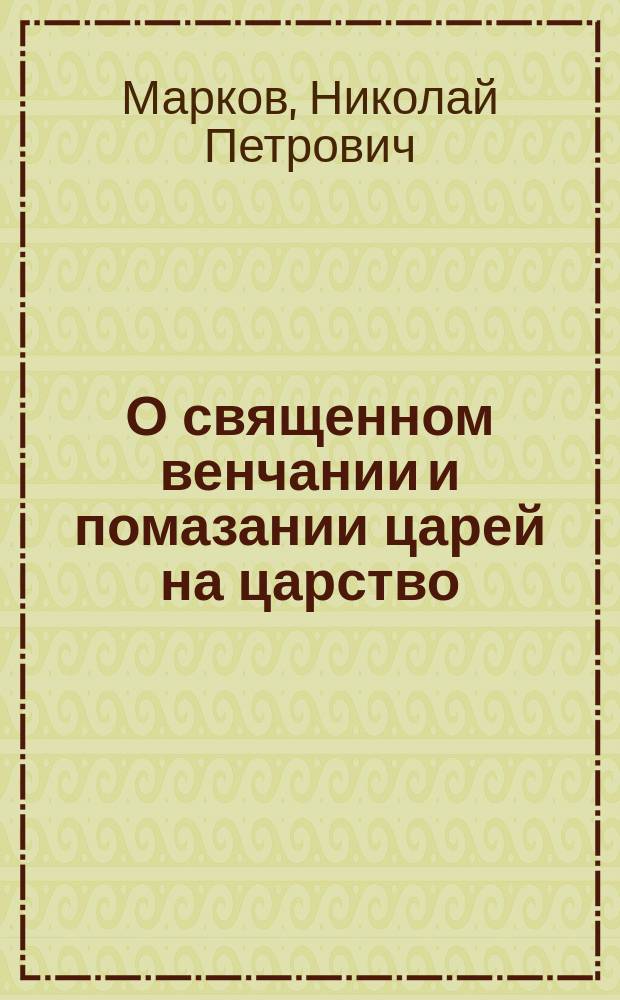 Марков, Николай Петрович

О священном венчании и помазании царей на царство